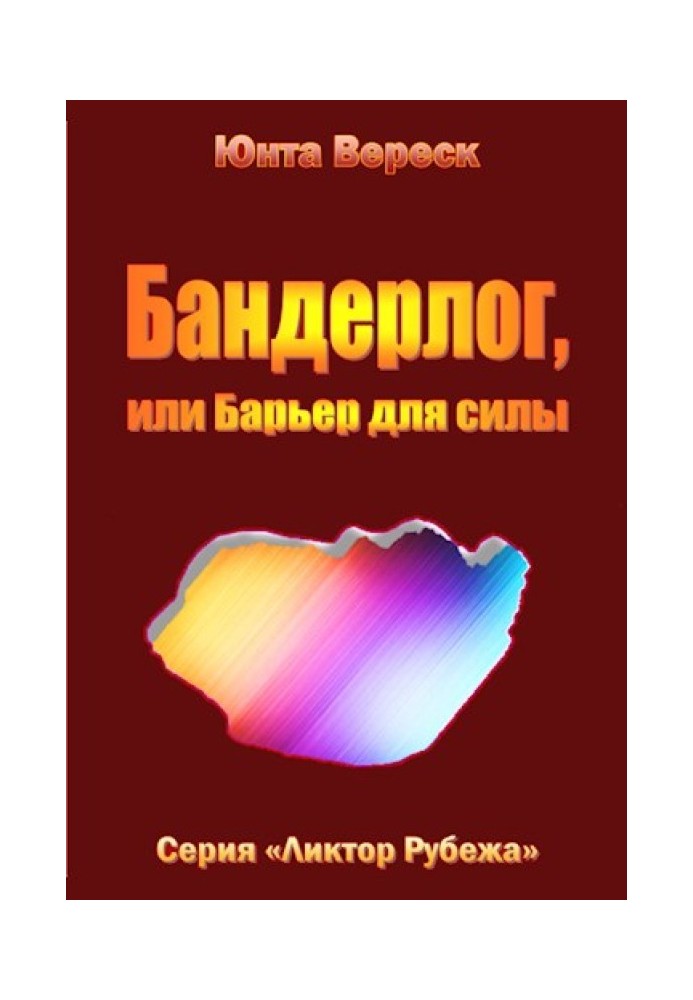 Юнта Вереск

Бандерлог,
или Барьер для силы

Серия «Ликтор Рубежа»